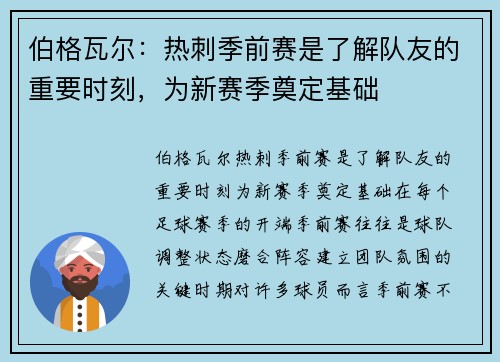 伯格瓦尔：热刺季前赛是了解队友的重要时刻，为新赛季奠定基础

伯格瓦尔热刺季前赛是了解队友的重要时刻为新赛季奠定基础在每个足球赛季的开端季前赛往往是球队调整状态磨合阵容建立团队氛围的关键时期对许多球员而言季前赛不